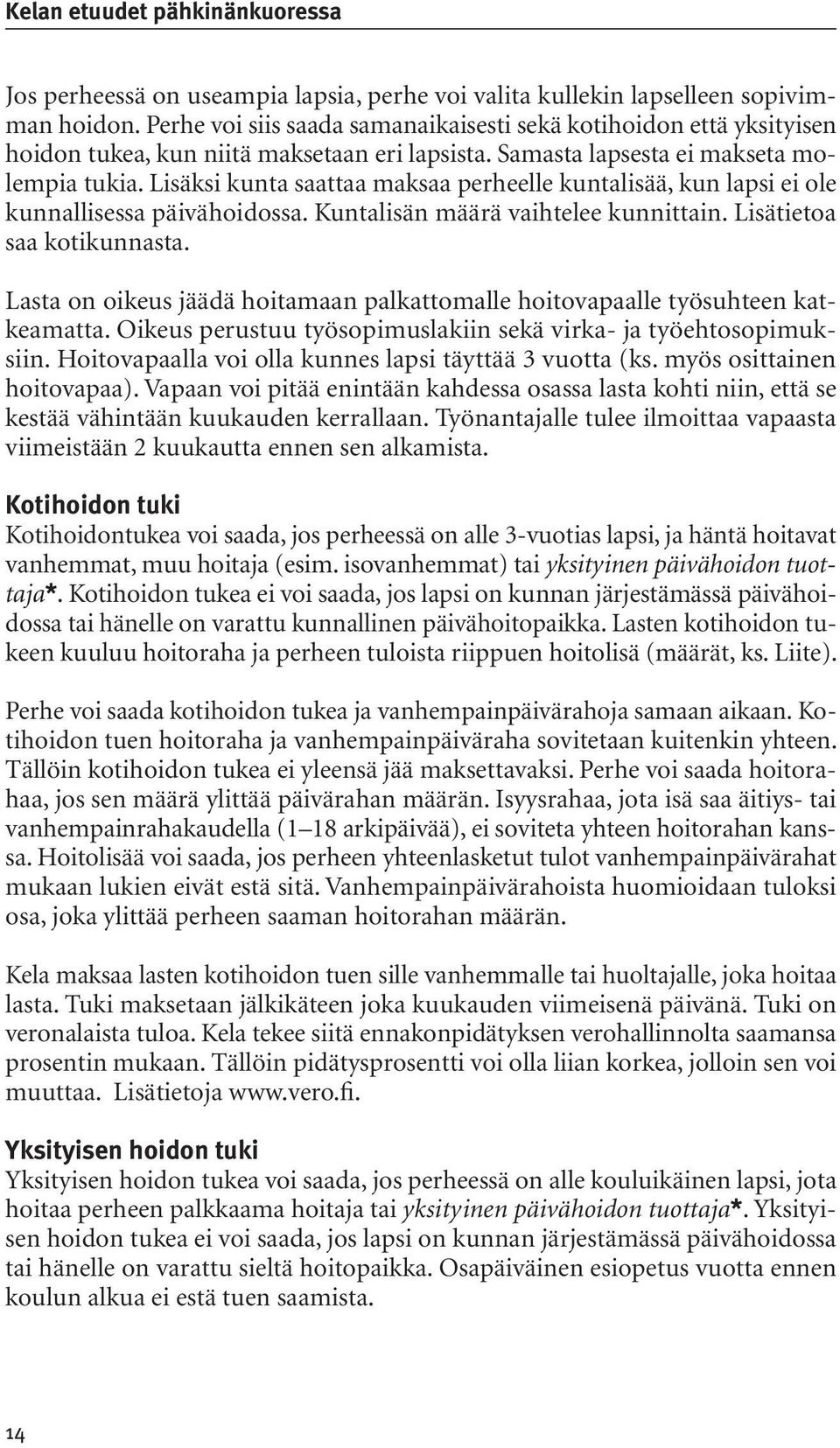 Kelan etuudet pähkinänkuoressa

Jos perheessä on useampia lapsia, perhe voi valita kullekin lapselleen sopivimman hoidon. Perhe voi siis saada samanaikaisesti sekä kotihoidon että yksityisen hoidon tukea, kun niitä maksetaan eri lapsista. Samasta lapsesta ei makseta molempia tukia. Lisäksi kunta saattaa maksaa perheelle kuntalisää, kun lapsi ei ole kunnallisessa päivähoidossa. Kuntalisän määrä vaihtelee kunnittain. Lisätietoa saa kotikunnasta.

Lasta on oikeus jäädä hoitamaan palkattomalle hoitovapaalle työsuhteen katkeamatta. Oikeus perustuu työsopimuslakiin sekä virka- ja työehtosopimuksiin. Hoitovapaalla voi olla kunnes lapsi täyttää 3 vuotta (ks. myös osittainen hoitovapaa). Vapaan voi pitää enintään kahdessa osassa lasta kohti niin, että se kestää vähintään kuukauden kerrallaan. Työnantajalle tulee ilmoittaa vapaasta viimeistään 2 kuukautta ennen sen alkamista.

Kotihoidon tuki
Kotihoidontukea voi saada, jos perheessä on alle 3-vuotias lapsi, ja häntä hoitavat vanhemmat, muu hoitaja (esim. isovanhemmat) tai yksityinen päivähoidon tuottaja*. Kotihoidon tukea ei voi saada, jos lapsi on kunnan järjestämässä päivähoidossa tai hänelle on varattu kunnallinen päivähoitopaikka. Lasten kotihoidon tukeen kuuluu hoitoraha ja perheen tuloista riippuen hoitolisä (määrät, ks. Liite).

Perhe voi saada kotihoidon tukea ja vanhempainpäivärahoja samaan aikaan. Kotihoidon tuen hoitoraha ja vanhempainpäiväraha sovitetaan kuitenkin yhteen. Tällöin kotihoidon tukea ei yleensä jää maksettavaksi. Perhe voi saada hoitorahaa, jos sen määrä ylittää päivärahan määrän. Isyysrahaa, jota isä saa äitiys- tai vanhempainrahakaudella (1–18 arkipäivää), ei soviteta yhteen hoitorahan kanssa. Hoitolisää voi saada, jos perheen yhteenlasketut tulot vanhempainpäivärahat mukaan lukien eivät estä sitä. Vanhempainpäivärahoista huomioidaan tuloksi osa, joka ylittää perheen saaman hoitorahan määrän.

Kela maksaa lasten kotihoidon tuen sille vanhemmalle tai huoltajalle, joka hoitaa lasta. Tuki maksetaan jälkikäteen joka kuukauden viimeisenä päivänä. Tuki on veronalaista tuloa. Kela tekee siitä ennakonpidätyksen verohallinnolta saamansa prosentin mukaan. Tällöin pidätysprosentti voi olla liian korkea, jolloin sen voi muuttaa. Lisätietoja www.vero.fi.

Yksityisen hoidon tuki
Yksityisen hoidon tukea voi saada, jos perheessä on alle kouluikäinen lapsi, jota hoitaa perheen palkkaama hoitaja tai yksityinen päivähoidon tuottaja*. Yksityisen hoidon tukea ei voi saada, jos lapsi on kunnan järjestämässä päivähoidossa tai hänelle on varattu sieltä hoitopaikka. Osapäiväinen esiopetus vuotta ennen koulun alkua ei estä tuen saamista.

14